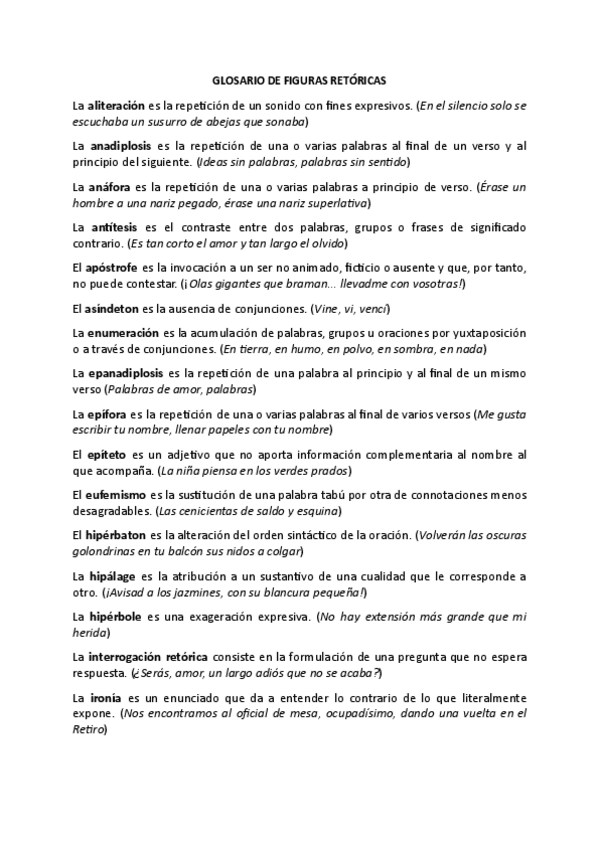 GLOSARIO DE FIGURAS RETÓRICAS

La aliteración es la repetición de un sonido con fines expresivos. (En el silencio solo se escuchaba un susurro de abejas que sonaba)

La anadiplosis es la repetición de una o varias palabras al final de un verso y al principio del siguiente. (Ideas sin palabras, palabras sin sentido)

La anáfora es la repetición de una o varias palabras a principio de verso. (Érase un hombre a una nariz pegado, érase una nariz superlativa)

La antítesis es el contraste entre dos palabras, grupos o frases de significado contrario. (Es tan corto el amor y tan largo el olvido)

El apóstrofe es la invocación a un ser no animado, ficticio o ausente y que, por tanto, no puede contestar. (¡Olas gigantes que braman... llevadme con vosotras!)

El asíndeton es la ausencia de conjunciones. (Vine, vi, vencí)

La enumeración es la acumulación de palabras, grupos u oraciones por yuxtaposición o a través de conjunciones. (En tierra, en humo, en polvo, en sombra, en nada)

La epanadiplosis es la repetición de una palabra al principio y al final de un mismo verso (Palabras de amor, palabras)

La epífora es la repetición de una o varias palabras al final de varios versos (Me gusta escribir tu nombre, llenar papeles con tu nombre)

El epíteto es un adjetivo que no aporta información complementaria al nombre al que acompaña. (La niña piensa en los verdes prados)

El eufemismo es la sustitución de una palabra tabú por otra de connotaciones menos desagradables. (Las cenicientas de saldo y esquina)

El hipérbaton es la alteración del orden sintáctico de la oración. (Volverán las oscuras golondrinas en tu balcón sus nidos a colgar)

La hipálage es la atribución a un sustantivo de una cualidad que le corresponde a otro. (¡Avisad a los jazmines, con su blancura pequeña!)

La hipérbole es una exageración expresiva. (No hay extensión más grande que mi herida)

La interrogación retórica consiste en la formulación de una pregunta que no espera respuesta. (¿Serás, amor, un largo adiós que no se acaba?)

La ironía es un enunciado que da a entender lo contrario de lo que literalmente expone. (Nos encontramos al oficial de mesa, ocupadísimo, dando una vuelta en el Retiro)